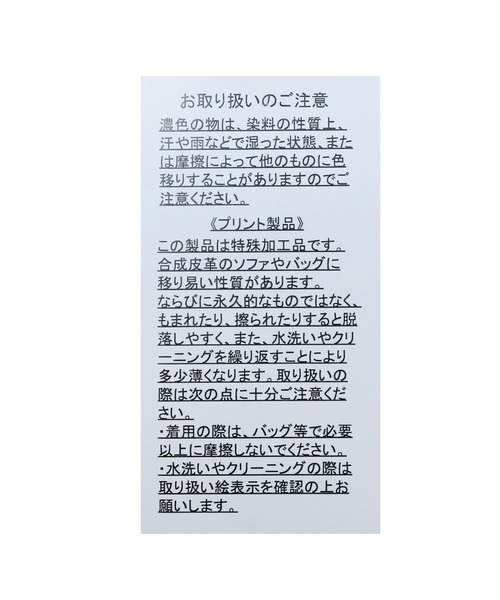 お取り扱いのご注意

濃色の物は、染料の性質上、汗や雨などで湿った状態、または摩擦によって他のものに色移りすることがありますのでご注意ください。

《プリント製品》

この製品は特殊加工品です。合成皮革のソファやバッグに移り易い性質があります。ならびに永久的なものではなく、もまれたり、擦られたりすると脱落しやすく、また、水洗いやクリーニングを繰り返すことにより多少薄くなります。取り扱いの際は次の点に十分ご注意ください。

・着用の際は、バッグ等で必要以上に摩擦しないでください。

・水洗いやクリーニングの際は取り扱い絵表示を確認の上お願いします。